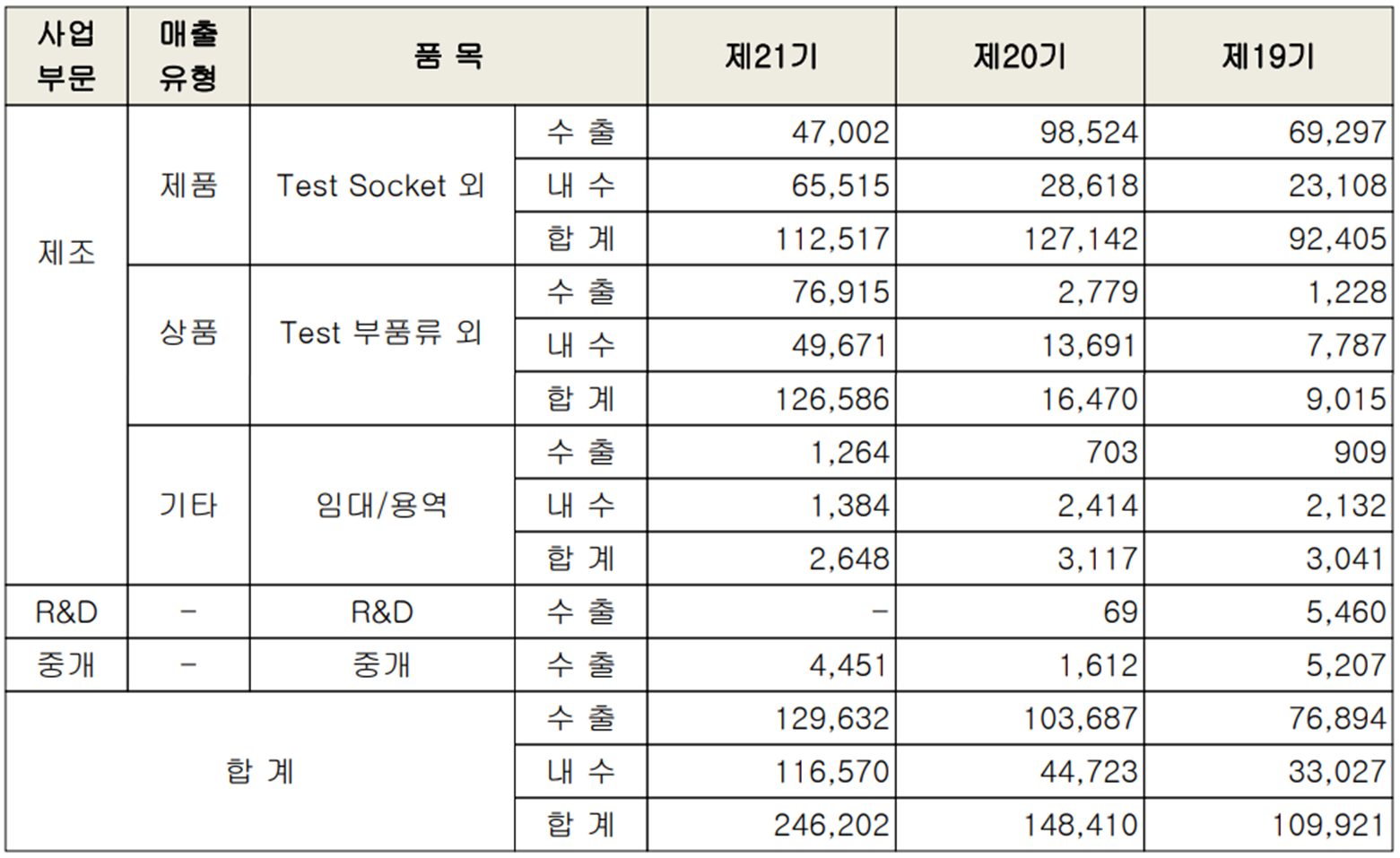 | 사업 부문 | 매출 유형 | 품 목 | | 제21기 | 제20기 | 제19기 |
|---|---|---|---|---|---|---|
| 제조 | 제품 | Test Socket 외 | 수 출 | 47,002 | 98,524 | 69,297 |
| | | | 내 수 | 65,515 | 28,618 | 23,108 |
| | | | 합 계 | 112,517 | 127,142 | 92,405 |
| | 상품 | Test 부품류 외 | 수 출 | 76,915 | 2,779 | 1,228 |
| | | | 내 수 | 49,671 | 13,691 | 7,787 |
| | | | 합 계 | 126,586 | 16,470 | 9,015 |
| | 기타 | 임대/용역 | 수 출 | 1,264 | 703 | 909 |
| | | | 내 수 | 1,384 | 2,414 | 2,132 |
| | | | 합 계 | 2,648 | 3,117 | 3,041 |
| R&D | - | R&D | 수 출 | - | 69 | 5,460 |
| 중개 | - | 중개 | 수 출 | 4,451 | 1,612 | 5,207 |
| 합 계 | | | 수 출 | 129,632 | 103,687 | 76,894 |
| | | | 내 수 | 116,570 | 44,723 | 33,027 |
| | | | 합 계 | 246,202 | 148,410 | 109,921 |